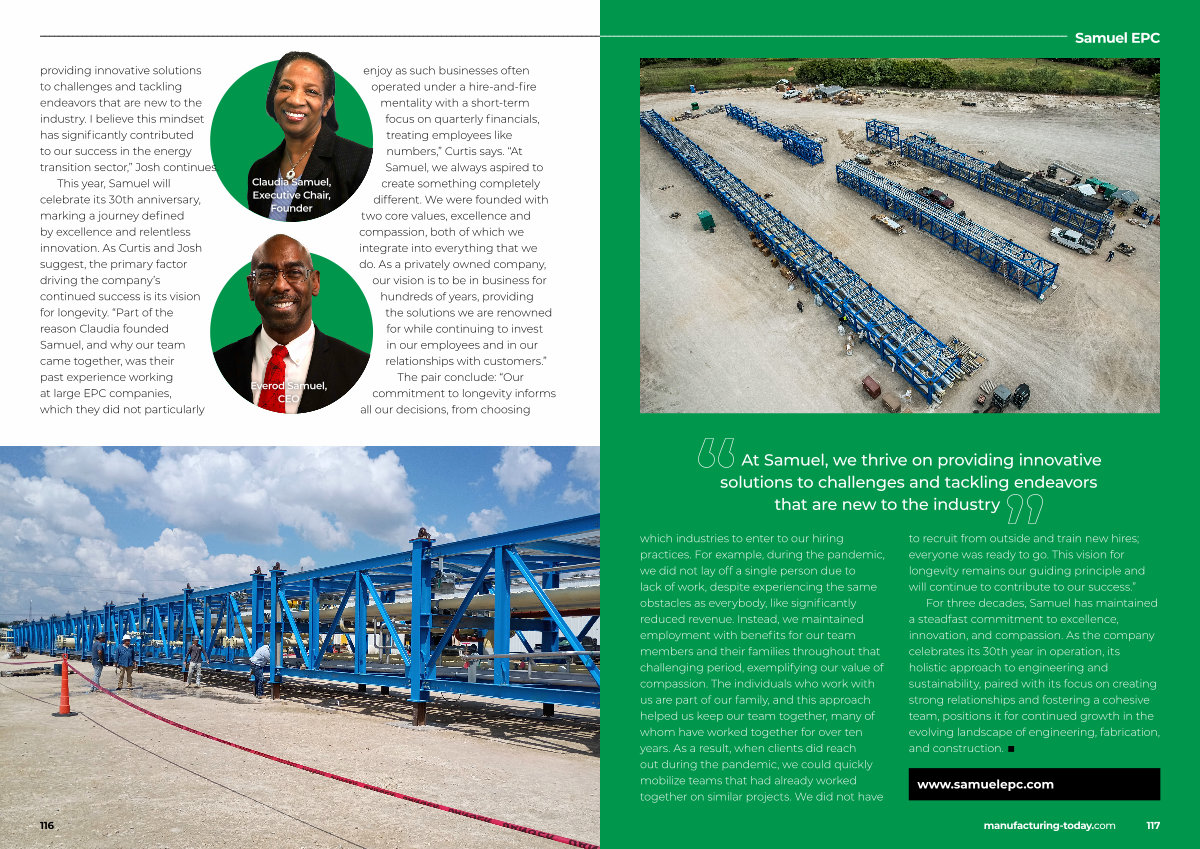 Samuel EPC

providing innovative solutions to challenges and tackling endeavors that are new to the industry. I believe this mindset has significantly contributed to our success in the energy transition sector," Josh continues.

This year, Samuel will celebrate its 30th anniversary, marking a journey defined by excellence and relentless innovation. As Curtis and Josh suggest, the primary factor driving the company's continued success is its vision for longevity. "Part of the reason Claudia founded Samuel, and why our team came together, was their past experience working at large EPC companies, which they did not particularly

Claudia Samuel, Executive Chair, Founder

Everod Samuel, CEO

enjoy as such businesses often operated under a hire-and-fire mentality with a short-term focus on quarterly financials, treating employees like numbers," Curtis says. "At Samuel, we always aspired to create something completely different. We were founded with two core values, excellence and compassion, both of which we integrate into everything that we do. As a privately owned company, our vision is to be in business for hundreds of years, providing the solutions we are renowned for while continuing to invest in our employees and in our relationships with customers."

The pair conclude: "Our commitment to longevity informs all our decisions, from choosing

At Samuel, we thrive on providing innovative solutions to challenges and tackling endeavors that are new to the industry

which industries to enter to our hiring practices. For example, during the pandemic, we did not lay off a single person due to lack of work, despite experiencing the same obstacles as everybody, like significantly reduced revenue. Instead, we maintained employment with benefits for our team members and their families throughout that challenging period, exemplifying our value of compassion. The individuals who work with us are part of our family, and this approach helped us keep our team together, many of whom have worked together for over ten years. As a result, when clients did reach out during the pandemic, we could quickly mobilize teams that had already worked together on similar projects. We did not have

to recruit from outside and train new hires; everyone was ready to go. This vision for longevity remains our guiding principle and will continue to contribute to our success."

For three decades, Samuel has maintained a steadfast commitment to excellence, innovation, and compassion. As the company celebrates its 30th year in operation, its holistic approach to engineering and sustainability, paired with its focus on creating strong relationships and fostering a cohesive team, positions it for continued growth in the evolving landscape of engineering, fabrication, and construction. ■

www.samuelepc.com

116

manufacturing-today.com 117